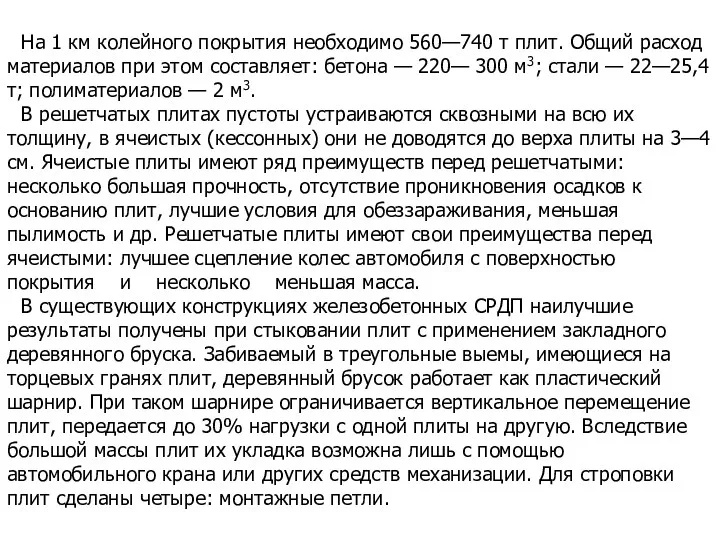 На 1 км колейного покрытия необходимо 560—740 т плит. Общий расход материалов при этом составляет: бетона — 220— 300 м$^3$; стали — 22—25,4 т; полиматериалов — 2 м$^3$.

В решетчатых плитах пустоты устраиваются сквозными на всю их толщину, в ячеистых (кессонных) они не доводятся до верха плиты на 3—4 см. Ячеистые плиты имеют ряд преимуществ перед решетчатыми: несколько большая прочность, отсутствие проникновения осадков к основанию плит, лучшие условия для обеззараживания, меньшая пылимость и др. Решетчатые плиты имеют свои преимущества перед ячеистыми: лучшее сцепление колес автомобиля с поверхностью покрытия и несколько меньшая масса.

В существующих конструкциях железобетонных СРДП наилучшие результаты получены при стыковании плит с применением закладного деревянного бруска. Забиваемый в треугольные выемы, имеющиеся на торцевых гранях плит, деревянный брусок работает как пластический шарнир. При таком шарнире ограничивается вертикальное перемещение плит, передается до 30% нагрузки с одной плиты на другую. Вследствие большой массы плит их укладка возможна лишь с помощью автомобильного крана или других средств механизации. Для строповки плит сделаны четыре: монтажные петли.